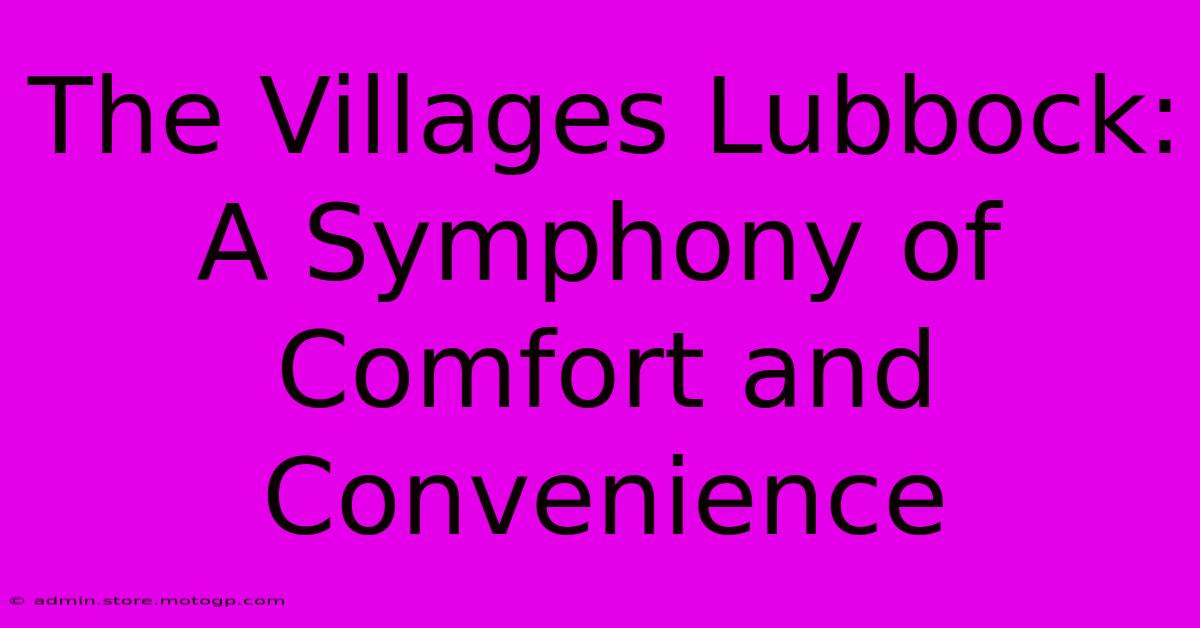 The Villages Lubbock: A Symphony of Comfort and Convenience

© admin.store.motogp.com